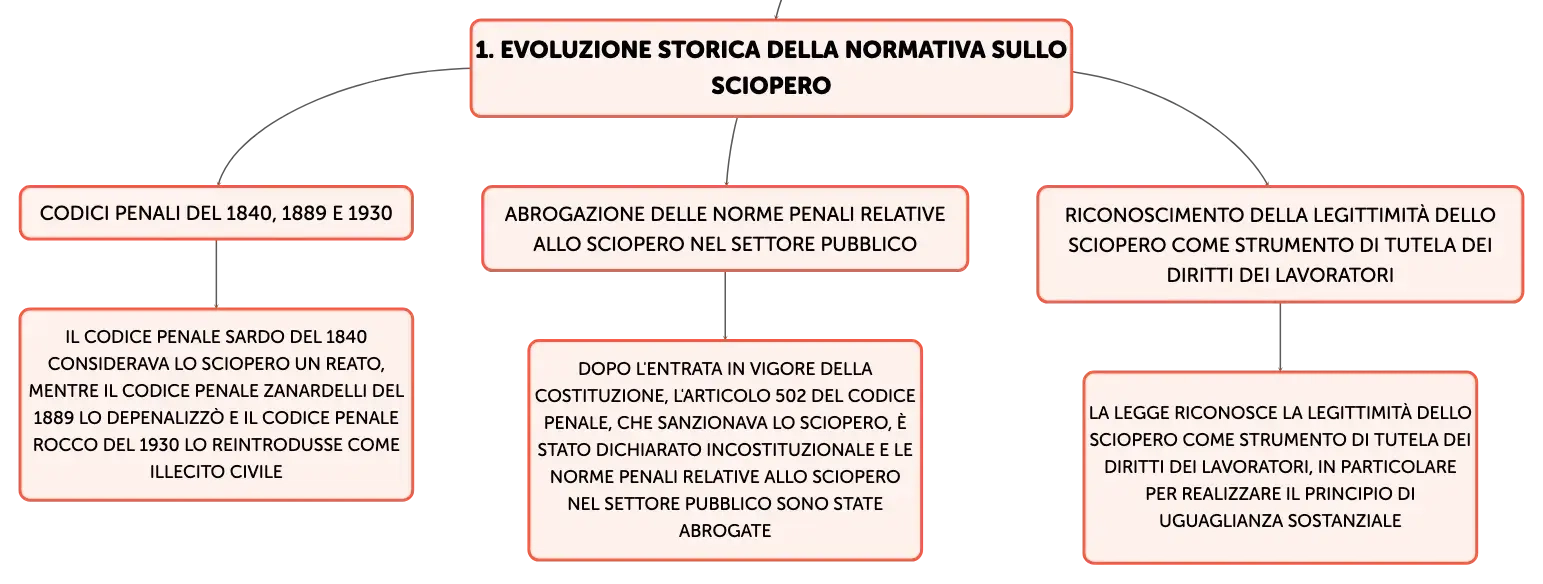 1. EVOLUZIONE STORICA DELLA NORMATIVA SULLO SCIOPERO

CODICI PENALI DEL 1840, 1889 E 1930

IL CODICE PENALE SARDO DEL 1840 CONSIDERAVA LO SCIOPERO UN REATO, MENTRE IL CODICE PENALE ZANARDELLI DEL 1889 LO DEPENALIZZÒ E IL CODICE PENALE ROCCO DEL 1930 LO REINTRODUSSE COME ILLECITO CIVILE

ABROGAZIONE DELLE NORME PENALI RELATIVE ALLO SCIOPERO NEL SETTORE PUBBLICO

DOPO L'ENTRATA IN VIGORE DELLA COSTITUZIONE, L'ARTICOLO 502 DEL CODICE PENALE, CHE SANZIONAVA LO SCIOPERO, È STATO DICHIARATO INCOSTITUZIONALE E LE NORME PENALI RELATIVE ALLO SCIOPERO NEL SETTORE PUBBLICO SONO STATE ABROGATE

RICONOSCIMENTO DELLA LEGITTIMITÀ DELLO SCIOPERO COME STRUMENTO DI TUTELA DEI DIRITTI DEI LAVORATORI

LA LEGGE RICONOSCE LA LEGITTIMITÀ DELLO SCIOPERO COME STRUMENTO DI TUTELA DEI DIRITTI DEI LAVORATORI, IN PARTICOLARE PER REALIZZARE IL PRINCIPIO DI UGUAGLIANZA SOSTANZIALE